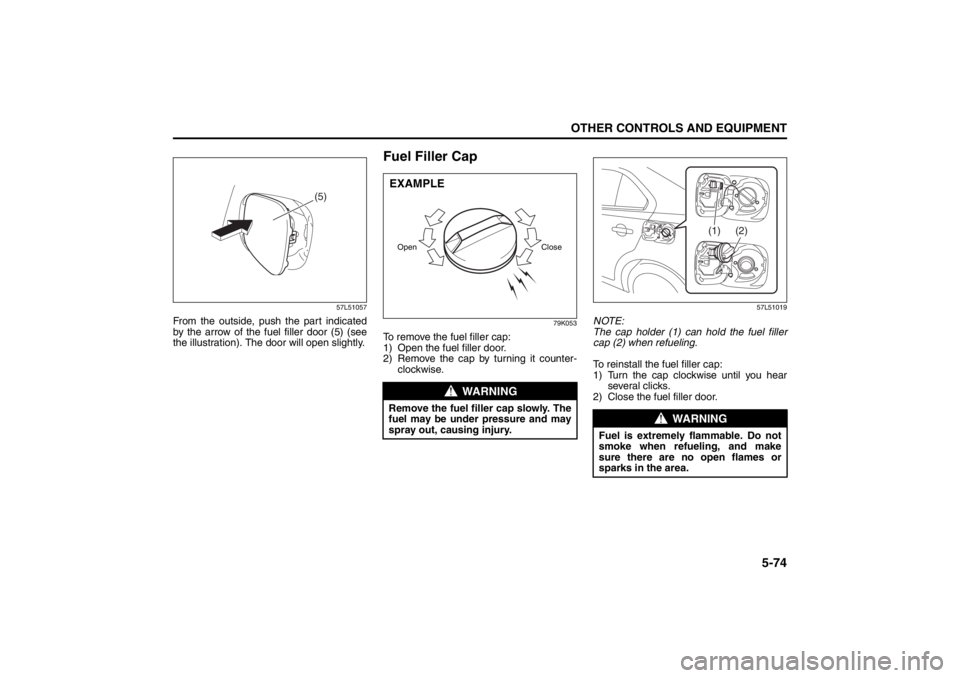 OTHER CONTROLS AND EQUIPMENT

(5)

57L51057

From the outside, push the part indicated by the arrow of the fuel filler door (5) (see the illustration). The door will open slightly.

Fuel Filler Cap

EXAMPLE

Open

Close

79K053

To remove the fuel filler cap:
1) Open the fuel filler door.
2) Remove the cap by turning it counterclockwise.

WARNING

Remove the fuel filler cap slowly. The fuel may be under pressure and may spray out, causing injury.

(1) (2)

57L51019

NOTE:
The cap holder (1) can hold the fuel filler cap (2) when refueling.

To reinstall the fuel filler cap:
1) Turn the cap clockwise until you hear several clicks.
2) Close the fuel filler door.

WARNING

Fuel is extremely flammable. Do not smoke when refueling, and make sure there are no open flames or sparks in the area.

5-74

carmanualsonline.info